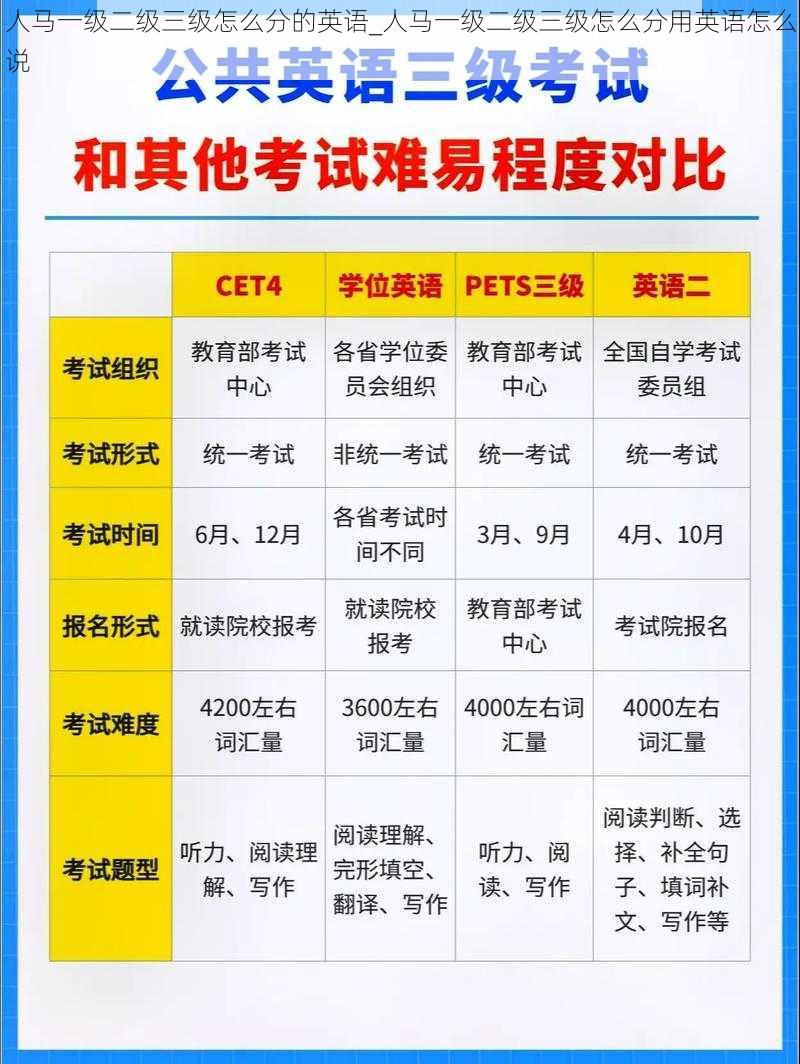 人马一级二级三级怎么分的英语_人马一级二级三级怎么分用英语怎么说

公共英语三级考试

和其他考试难易程度对比

| | CET4 | 学位英语 | PETS三级 | 英语二 |
|---|---|---|---|---|
| 考试组织 | 教育部考试中心 | 各省学位委员会组织 | 教育部考试中心 | 全国自学考试委员组 |
| 考试形式 | 统一考试 | 非统一考试 | 统一考试 | 统一考试 |
| 考试时间 | 6月、12月 | 各省考试时间不同 | 3月、9月 | 4月、10月 |
| 报名形式 | 就读院校报考 | 就读院校报考 | 教育部考试中心 | 考试院报名 |
| 考试难度 | 4200左右词汇量 | 3600左右词汇量 | 4000左右词汇量 | 4000左右词汇量 |
| 考试题型 | 听力、阅读理解、写作 | 阅读理解、完形填空、翻译、写作 | 听力、阅读、写作 | 阅读判断、选择、补全句子、填词补文、写作等 |